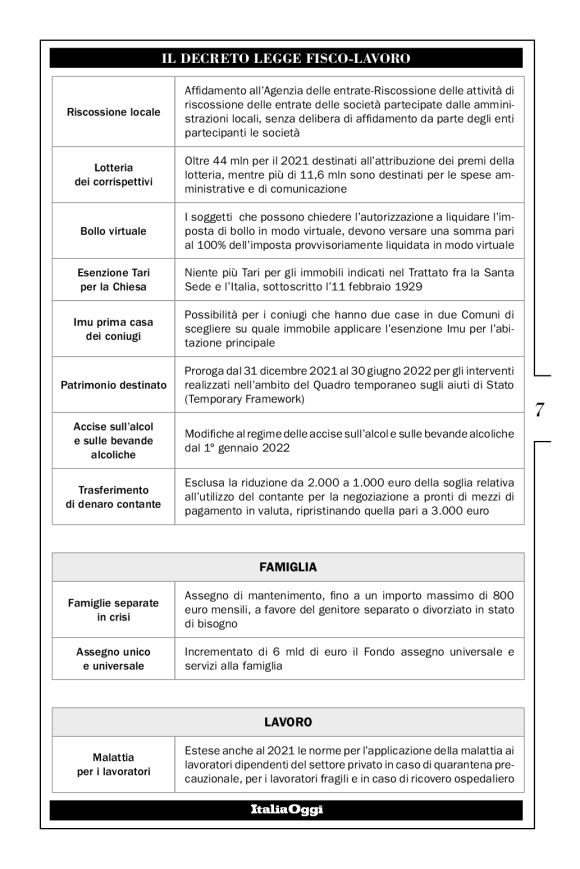 IL DECRETO LEGGE FISCO-LAVORO

| | |
|---|---|
| Riscossione locale | Affidamento all'Agenzia delle entrate-Riscossione delle attività di riscossione delle entrate delle società partecipate dalle amministrazioni locali, senza delibera di affidamento da parte degli enti partecipanti le società |
| Lotteria dei corrispettivi | Oltre 44 mln per il 2021 destinati all'attribuzione dei premi della lotteria, mentre più di 11,6 mln sono destinati per le spese amministrative e di comunicazione |
| Bollo virtuale | I soggetti che possono chiedere l'autorizzazione a liquidare l'imposta di bollo in modo virtuale, devono versare una somma pari al 100% dell'imposta provvisoriamente liquidata in modo virtuale |
| Esenzione Tari per la Chiesa | Niente più Tari per gli immobili indicati nel Trattato fra la Santa Sede e l'Italia, sottoscritto l'11 febbraio 1929 |
| Imu prima casa dei coniugi | Possibilità per i coniugi che hanno due case in due Comuni di scegliere su quale immobile applicare l'esenzione Imu per l'abitazione principale |
| Patrimonio destinato | Proroga dal 31 dicembre 2021 al 30 giugno 2022 per gli interventi realizzati nell'ambito del Quadro temporaneo sugli aiuti di Stato (Temporary Framework) |
| Accise sull'alcol e sulle bevande alcoliche | Modifiche al regime delle accise sull'alcol e sulle bevande alcoliche dal 1° gennaio 2022 |
| Trasferimento di denaro contante | Esclusa la riduzione da 2.000 a 1.000 euro della soglia relativa all'utilizzo del contante per la negoziazione a pronti di mezzi di pagamento in valuta, ripristinando quella pari a 3.000 euro |

7

| FAMIGLIA | |
|---|---|
| Famiglie separate in crisi | Assegno di mantenimento, fino a un importo massimo di 800 euro mensili, a favore del genitore separato o divorziato in stato di bisogno |
| Assegno unico e universale | Incrementato di 6 mld di euro il Fondo assegno universale e servizi alla famiglia |

| LAVORO | |
|---|---|
| Malattia per i lavoratori | Estese anche al 2021 le norme per l'applicazione della malattia ai lavoratori dipendenti del settore privato in caso di quarantena precauzionale, per i lavoratori fragili e in caso di ricovero ospedaliero |

ItaliaOggi